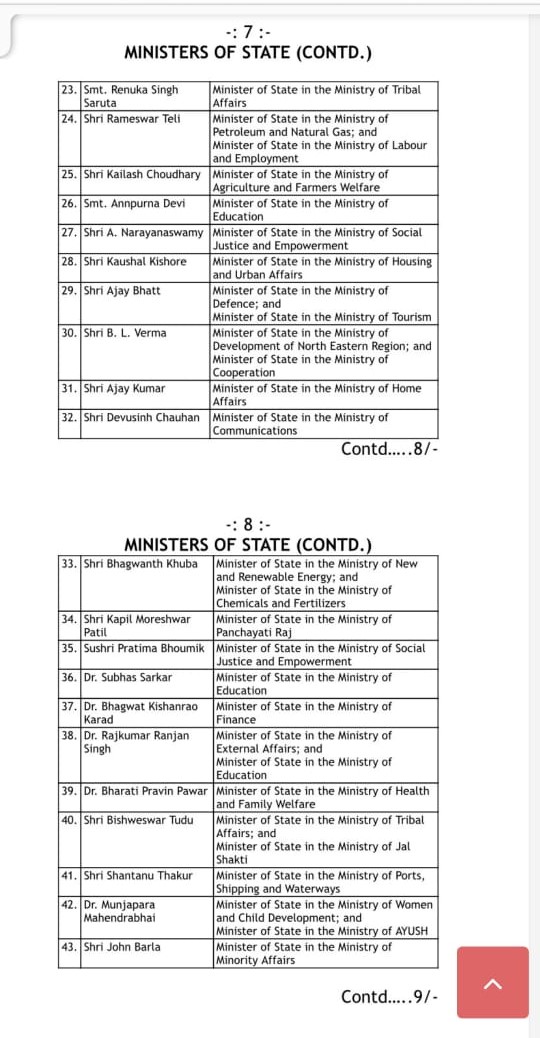 -: 7 :-
MINISTERS OF STATE (CONTD.)

| | | |
|---|---|---|
| 23. | Smt. Renuka Singh Saruta | Minister of State in the Ministry of Tribal Affairs |
| 24. | Shri Rameswar Teli | Minister of State in the Ministry of Petroleum and Natural Gas; and Minister of State in the Ministry of Labour and Employment |
| 25. | Shri Kailash Choudhary | Minister of State in the Ministry of Agriculture and Farmers Welfare |
| 26. | Smt. Annpurna Devi | Minister of State in the Ministry of Education |
| 27. | Shri A. Narayanaswamy | Minister of State in the Ministry of Social Justice and Empowerment |
| 28. | Shri Kaushal Kishore | Minister of State in the Ministry of Housing and Urban Affairs |
| 29. | Shri Ajay Bhatt | Minister of State in the Ministry of Defence; and Minister of State in the Ministry of Tourism |
| 30. | Shri B. L. Verma | Minister of State in the Ministry of Development of North Eastern Region; and Minister of State in the Ministry of Cooperation |
| 31. | Shri Ajay Kumar | Minister of State in the Ministry of Home Affairs |
| 32. | Shri Devusinh Chauhan | Minister of State in the Ministry of Communications |

Contd.....8/-

-: 8 :-
MINISTERS OF STATE (CONTD.)

| | | |
|---|---|---|
| 33. | Shri Bhagwanth Khuba | Minister of State in the Ministry of New and Renewable Energy; and Minister of State in the Ministry of Chemicals and Fertilizers |
| 34. | Shri Kapil Moreshwar Patil | Minister of State in the Ministry of Panchayati Raj |
| 35. | Sushri Pratima Bhoumik | Minister of State in the Ministry of Social Justice and Empowerment |
| 36. | Dr. Subhas Sarkar | Minister of State in the Ministry of Education |
| 37. | Dr. Bhagwat Kishanrao Karad | Minister of State in the Ministry of Finance |
| 38. | Dr. Rajkumar Ranjan Singh | Minister of State in the Ministry of External Affairs; and Minister of State in the Ministry of Education |
| 39. | Dr. Bharati Pravin Pawar | Minister of State in the Ministry of Health and Family Welfare |
| 40. | Shri Bishweswar Tudu | Minister of State in the Ministry of Tribal Affairs; and Minister of State in the Ministry of Jal Shakti |
| 41. | Shri Shantanu Thakur | Minister of State in the Ministry of Ports, Shipping and Waterways |
| 42. | Dr. Munjapara Mahendrabhai | Minister of State in the Ministry of Women and Child Development; and Minister of State in the Ministry of AYUSH |
| 43. | Shri John Barla | Minister of State in the Ministry of Minority Affairs |

Contd.....9/-